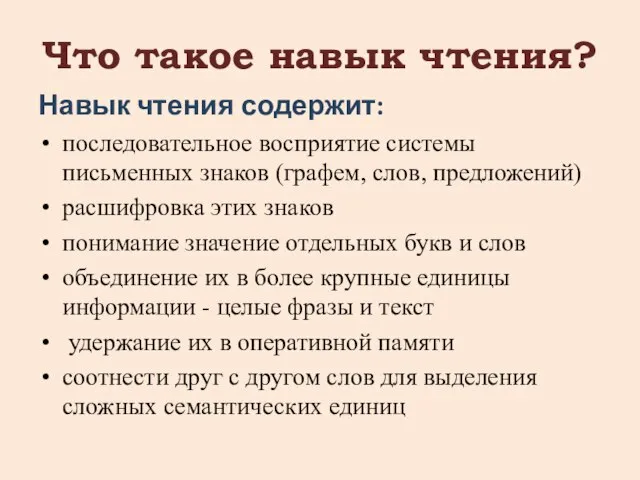 Что такое навык чтения?

Навык чтения содержит:

• последовательное восприятие системы письменных знаков (графем, слов, предложений)
• расшифровка этих знаков
• понимание значение отдельных букв и слов
• объединение их в более крупные единицы информации - целые фразы и текст
• удержание их в оперативной памяти
• соотнести друг с другом слов для выделения сложных семантических единиц